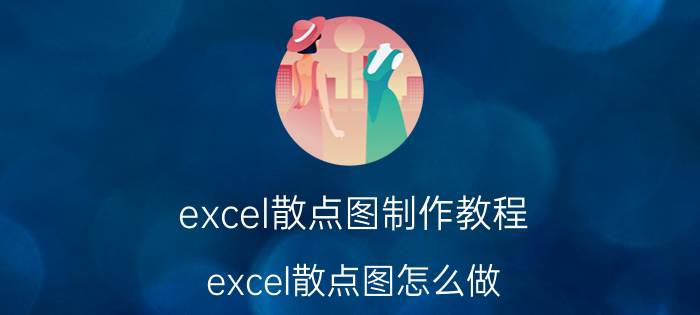 excel散点图制作教程

excel散点图怎么做